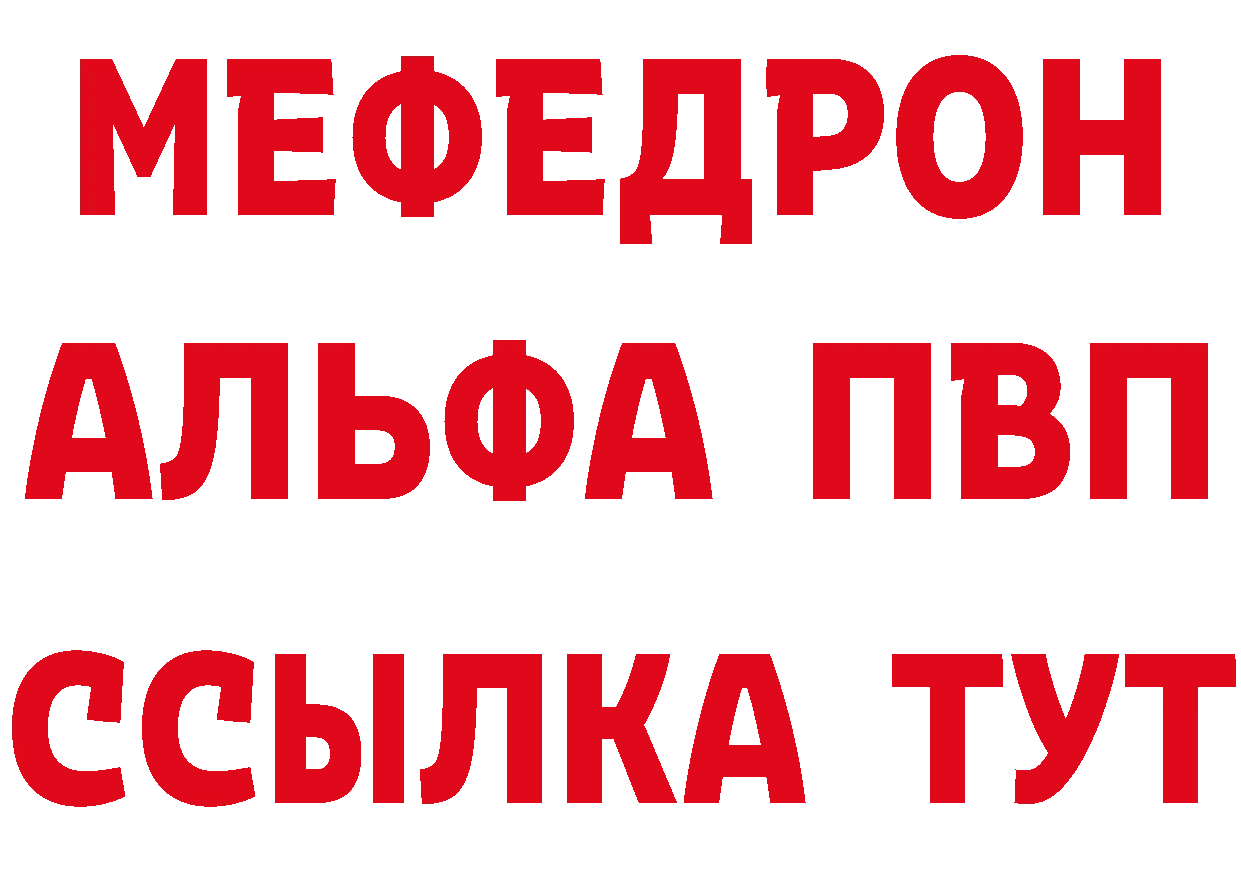 МЕФЕДРОН
АЛЬФА ПВП
ССЫЛКА ТУТ